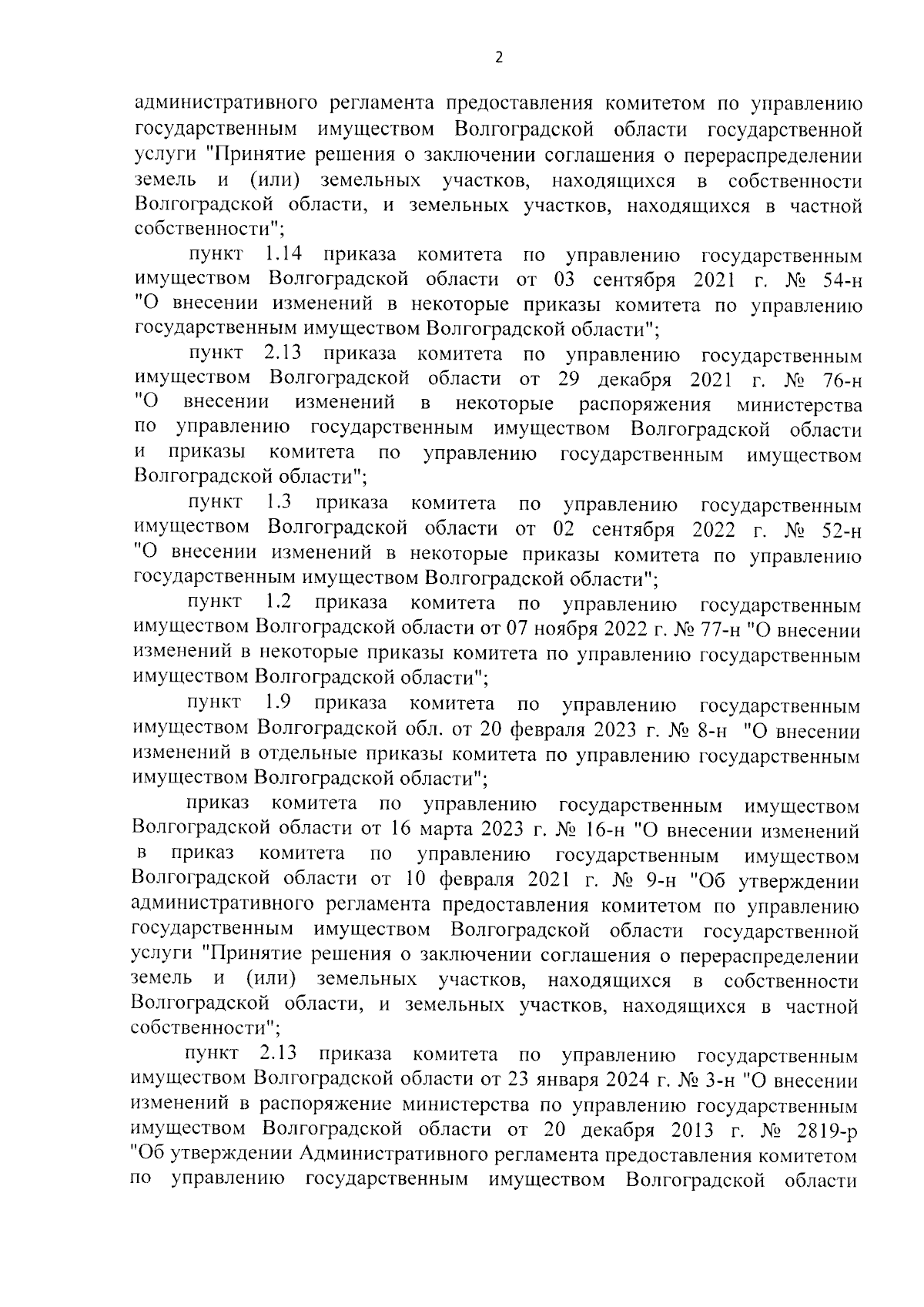 2

административного регламента предоставления комитетом по управлению государственным имуществом Волгоградской области государственной услуги "Принятие решения о заключении соглашения о перераспределении земель и (или) земельных участков, находящихся в собственности Волгоградской области, и земельных участков, находящихся в частной собственности";

пункт 1.14 приказа комитета по управлению государственным имуществом Волгоградской области от 03 сентября 2021 г. № 54-н "О внесении изменений в некоторые приказы комитета по управлению государственным имуществом Волгоградской области";

пункт 2.13 приказа комитета по управлению государственным имуществом Волгоградской области от 29 декабря 2021 г. № 76-н "О внесении изменений в некоторые распоряжения министерства по управлению государственным имуществом Волгоградской области и приказы комитета по управлению государственным имуществом Волгоградской области";

пункт 1.3 приказа комитета по управлению государственным имуществом Волгоградской области от 02 сентября 2022 г. № 52-н "О внесении изменений в некоторые приказы комитета по управлению государственным имуществом Волгоградской области";

пункт 1.2 приказа комитета по управлению государственным имуществом Волгоградской области от 07 ноября 2022 г. № 77-н "О внесении изменений в некоторые приказы комитета по управлению государственным имуществом Волгоградской области";

пункт 1.9 приказа комитета по управлению государственным имуществом Волгоградской обл. от 20 февраля 2023 г. № 8-н "О внесении изменений в отдельные приказы комитета по управлению государственным имуществом Волгоградской области";

приказ комитета по управлению государственным имуществом Волгоградской области от 16 марта 2023 г. № 16-н "О внесении изменений в приказ комитета по управлению государственным имуществом Волгоградской области от 10 февраля 2021 г. № 9-н "Об утверждении административного регламента предоставления комитетом по управлению государственным имуществом Волгоградской области государственной услуги "Принятие решения о заключении соглашения о перераспределении земель и (или) земельных участков, находящихся в собственности Волгоградской области, и земельных участков, находящихся в частной собственности";

пункт 2.13 приказа комитета по управлению государственным имуществом Волгоградской области от 23 января 2024 г. № 3-н "О внесении изменений в распоряжение министерства по управлению государственным имуществом Волгоградской области от 20 декабря 2013 г. № 2819-р "Об утверждении Административного регламента предоставления комитетом по управлению государственным имуществом Волгоградской области